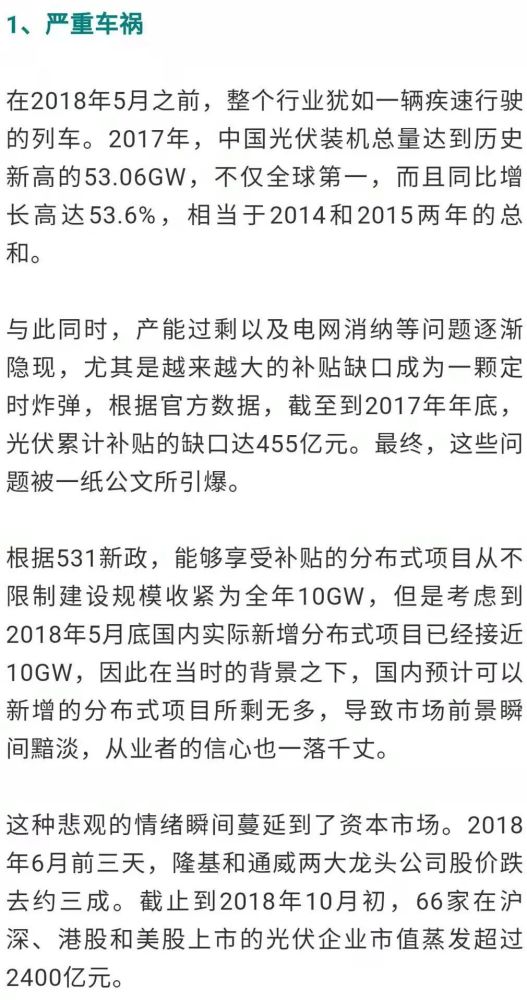 1、严重车祸

在2018年5月之前，整个行业犹如一辆疾速行驶的列车。2017年，中国光伏装机总量达到历史新高的53.06GW，不仅全球第一，而且同比增长高达53.6%，相当于2014和2015两年的总和。

与此同时，产能过剩以及电网消纳等问题逐渐隐现，尤其是越来越大的补贴缺口成为一颗定时炸弹，根据官方数据，截至到2017年年底，光伏累计补贴的缺口达455亿元。最终，这些问题被一纸公文所引爆。

根据531新政，能够享受补贴的分布式项目从不限制建设规模收紧为全年10GW，但是考虑到2018年5月底国内实际新增分布式项目已经接近10GW，因此在当时的背景之下，国内预计可以新增的分布式项目所剩无多，导致市场前景瞬间黯淡，从业者的信心也一落千丈。

这种悲观的情绪瞬间蔓延到了资本市场。2018年6月前三天，隆基和通威两大龙头公司股价跌去约三成。截止到2018年10月初，66家在沪深、港股和美股上市的光伏企业市值蒸发超过2400亿元。